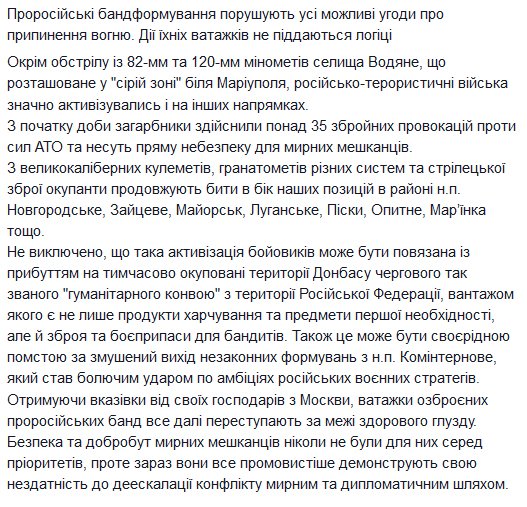 Проросійські бандформування порушують усі можливі угоди про припинення вогню. Дії їхніх ватажків не піддаються логіці

Окрім обстрілу із 82-мм та 120-мм мінометів селища Водяне, що розташоване у "сірій зоні" біля Маріуполя, російсько-терористичні війська значно активізувались і на інших напрямках.
З початку доби загарбники здійснили понад 35 збройних провокацій проти сил АТО та несуть пряму небезпеку для мирних мешканців.
З великокаліберних кулеметів, гранатометів різних систем та стрілецької зброї окупанти продовжують бити в бік наших позицій в районі н.п. Новгородське, Зайцеве, Майорськ, Луганське, Піски, Опитне, Мар'їнка тощо.
Не виключено, що така активізація бойовиків може бути повязана із прибуттям на тимчасово окуповані території Донбасу чергового так званого "гуманітарного конвою" з території Російської Федерації, вантажом якого є не лише продукти харчування та предмети першої необхідності, але й зброя та боєприпаси для бандитів. Також це може бути своєрідною помстою за змушений вихід незаконних формувань з н.п. Комінтернове, який став болючим ударом по амбіціях російських воєнних стратегів.
Отримуючи вказівки від своїх господарів з Москви, ватажки озброєних проросійських банд все далі переступають за межі здорового глузду.
Безпека та добробут мирних мешканців ніколи не були для них серед пріоритетів, проте зараз вони все промовистіше демонструють свою нездатність до деескалації конфлікту мирним та дипломатичним шляхом.